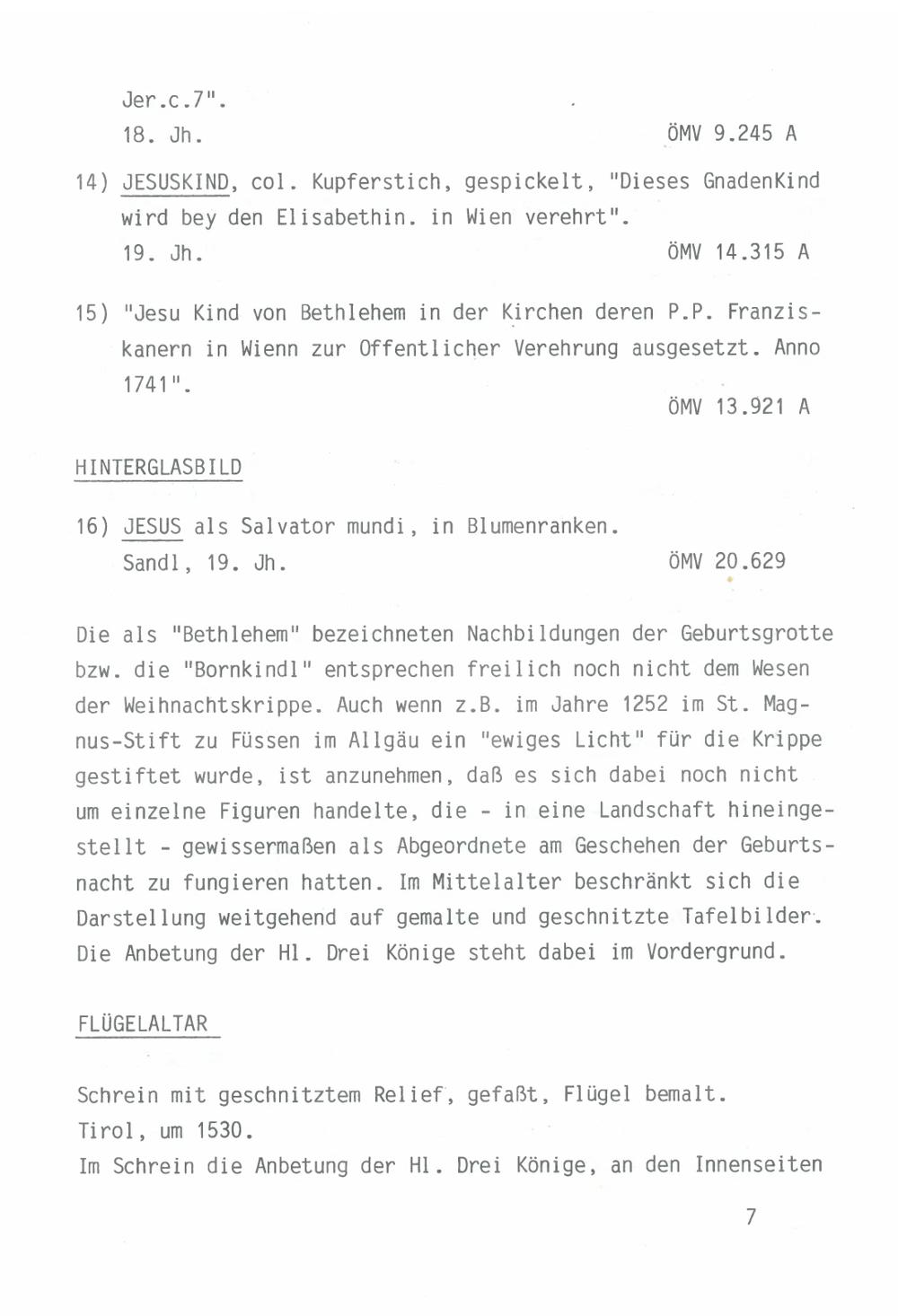 Jer.c.7".
18. Jh. ÖMV 9.245 A

14) JESUSKIND, col. Kupferstich, gespickelt, "Dieses GnadenKind wird bey den Elisabethin. in Wien verehrt".
19. Jh. ÖMV 14.315 A

15) "Jesu Kind von Bethlehem in der Kirchen deren P.P. Franziskanern in Wienn zur Offentlicher Verehrung ausgesetzt. Anno 1741".
ÖMV 13.921 A

HINTERGLASBILD

16) JESUS als Salvator mundi, in Blumenranken.
Sandl, 19. Jh. ÖMV 20.629

Die als "Bethlehem" bezeichneten Nachbildungen der Geburtsgrotte bzw. die "Bornkindl" entsprechen freilich noch nicht dem Wesen der Weihnachtskrippe. Auch wenn z.B. im Jahre 1252 im St. Magnus-Stift zu Füssen im Allgäu ein "ewiges Licht" für die Krippe gestiftet wurde, ist anzunehmen, daß es sich dabei noch nicht um einzelne Figuren handelte, die - in eine Landschaft hineingestellt - gewissermaßen als Abgeordnete am Geschehen der Geburtsnacht zu fungieren hatten. Im Mittelalter beschränkt sich die Darstellung weitgehend auf gemalte und geschnitzte Tafelbilder. Die Anbetung der Hl. Drei Könige steht dabei im Vordergrund.

FLÜGELALTAR

Schrein mit geschnitztem Relief, gefaßt, Flügel bemalt.
Tirol, um 1530.
Im Schrein die Anbetung der Hl. Drei Könige, an den Innenseiten

7